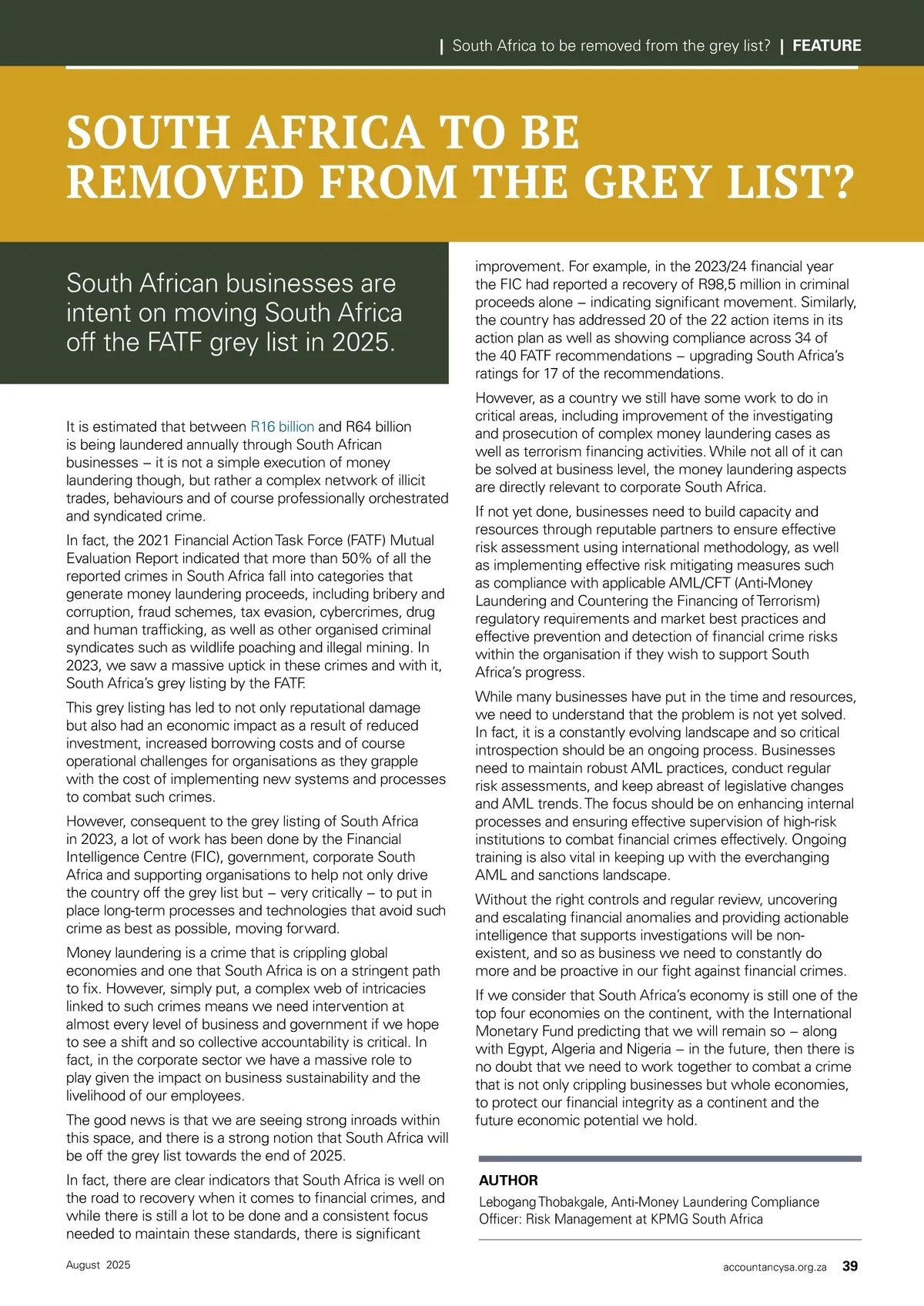 | South Africa to be removed from the grey list? | FEATURE

SOUTH AFRICA TO BE REMOVED FROM THE GREY LIST?

South African businesses are intent on moving South Africa off the FATF grey list in 2025.

It is estimated that between R16 billion and R64 billion is being laundered annually through South African businesses – it is not a simple execution of money laundering though, but rather a complex network of illicit trades, behaviours and of course professionally orchestrated and syndicated crime.

In fact, the 2021 Financial Action Task Force (FATF) Mutual Evaluation Report indicated that more than 50% of all the reported crimes in South Africa fall into categories that generate money laundering proceeds, including bribery and corruption, fraud schemes, tax evasion, cybercrimes, drug and human trafficking, as well as other organised criminal syndicates such as wildlife poaching and illegal mining. In 2023, we saw a massive uptick in these crimes and with it, South Africa's grey listing by the FATF.

This grey listing has led to not only reputational damage but also had an economic impact as a result of reduced investment, increased borrowing costs and of course operational challenges for organisations as they grapple with the cost of implementing new systems and processes to combat such crimes.

However, consequent to the grey listing of South Africa in 2023, a lot of work has been done by the Financial Intelligence Centre (FIC), government, corporate South Africa and supporting organisations to help not only drive the country off the grey list but – very critically – to put in place long-term processes and technologies that avoid such crime as best as possible, moving forward.

Money laundering is a crime that is crippling global economies and one that South Africa is on a stringent path to fix. However, simply put, a complex web of intricacies linked to such crimes means we need intervention at almost every level of business and government if we hope to see a shift and so collective accountability is critical. In fact, in the corporate sector we have a massive role to play given the impact on business sustainability and the livelihood of our employees.

The good news is that we are seeing strong inroads within this space, and there is a strong notion that South Africa will be off the grey list towards the end of 2025.

In fact, there are clear indicators that South Africa is well on the road to recovery when it comes to financial crimes, and while there is still a lot to be done and a consistent focus needed to maintain these standards, there is significant improvement. For example, in the 2023/24 financial year the FIC had reported a recovery of R98,5 million in criminal proceeds alone – indicating significant movement. Similarly, the country has addressed 20 of the 22 action items in its action plan as well as showing compliance across 34 of the 40 FATF recommendations – upgrading South Africa's ratings for 17 of the recommendations.

However, as a country we still have some work to do in critical areas, including improvement of the investigating and prosecution of complex money laundering cases as well as terrorism financing activities. While not all of it can be solved at business level, the money laundering aspects are directly relevant to corporate South Africa.

If not yet done, businesses need to build capacity and resources through reputable partners to ensure effective risk assessment using international methodology, as well as implementing effective risk mitigating measures such as compliance with applicable AML/CFT (Anti-Money Laundering and Countering the Financing of Terrorism) regulatory requirements and market best practices and effective prevention and detection of financial crime risks within the organisation if they wish to support South Africa's progress.

While many businesses have put in the time and resources, we need to understand that the problem is not yet solved. In fact, it is a constantly evolving landscape and so critical introspection should be an ongoing process. Businesses need to maintain robust AML practices, conduct regular risk assessments, and keep abreast of legislative changes and AML trends. The focus should be on enhancing internal processes and ensuring effective supervision of high-risk institutions to combat financial crimes effectively. Ongoing training is also vital in keeping up with the everchanging AML and sanctions landscape.

Without the right controls and regular review, uncovering and escalating financial anomalies and providing actionable intelligence that supports investigations will be non-existent, and so as business we need to constantly do more and be proactive in our fight against financial crimes.

If we consider that South Africa's economy is still one of the top four economies on the continent, with the International Monetary Fund predicting that we will remain so – along with Egypt, Algeria and Nigeria – in the future, then there is no doubt that we need to work together to combat a crime that is not only crippling businesses but whole economies, to protect our financial integrity as a continent and the future economic potential we hold.

AUTHOR
Lebogang Thobakgale, Anti-Money Laundering Compliance Officer: Risk Management at KPMG South Africa

August 2025

accountancysa.org.za 39